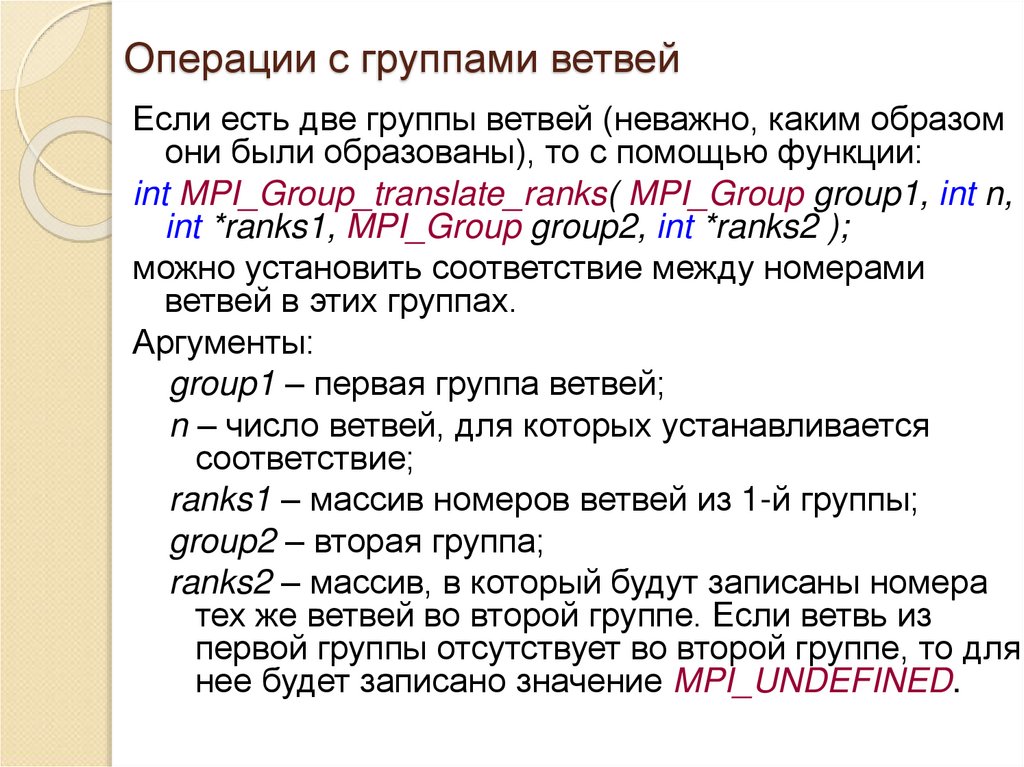 Операции с группами ветвей

Если есть две группы ветвей (неважно, каким образом они были образованы), то с помощью функции:

int MPI_Group_translate_ranks( MPI_Group group1, int n, int *ranks1, MPI_Group group2, int *ranks2 );

можно установить соответствие между номерами ветвей в этих группах.

Аргументы:

group1 – первая группа ветвей;

n – число ветвей, для которых устанавливается соответствие;

ranks1 – массив номеров ветвей из 1-й группы;

group2 – вторая группа;

ranks2 – массив, в который будут записаны номера тех же ветвей во второй группе. Если ветвь из первой группы отсутствует во второй группе, то для нее будет записано значение MPI_UNDEFINED.